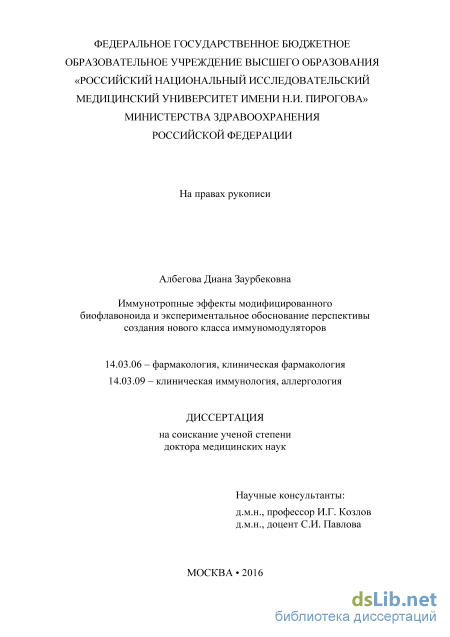 ФЕДЕРАЛЬНОЕ ГОСУДАРСТВЕННОЕ БЮДЖЕТНОЕ ОБРАЗОВАТЕЛЬНОЕ УЧРЕЖДЕНИЕ ВЫСШЕГО ОБРАЗОВАНИЯ «РОССИЙСКИЙ НАЦИОНАЛЬНЫЙ ИССЛЕДОВАТЕЛЬСКИЙ МЕДИЦИНСКИЙ УНИВЕРСИТЕТ ИМЕНИ Н.И. ПИРОГОВА» МИНИСТЕРСТВА ЗДРАВООХРАНЕНИЯ РОССИЙСКОЙ ФЕДЕРАЦИИ

На правах рукописи

Албегова Диана Заурбековна

Иммунотропные эффекты модифицированного биофлавоноида и экспериментальное обоснование перспективы создания нового класса иммуномодуляторов

14.03.06 – фармакология, клиническая фармакология
14.03.09 – клиническая иммунология, аллергология

ДИССЕРТАЦИЯ
на соискание ученой степени
доктора медицинских наук

Научные консультанты:
д.м.н., профессор И.Г. Козлов
д.м.н., доцент С.И. Павлова

МОСКВА • 2016

dsLib.net
библиотека диссертаций